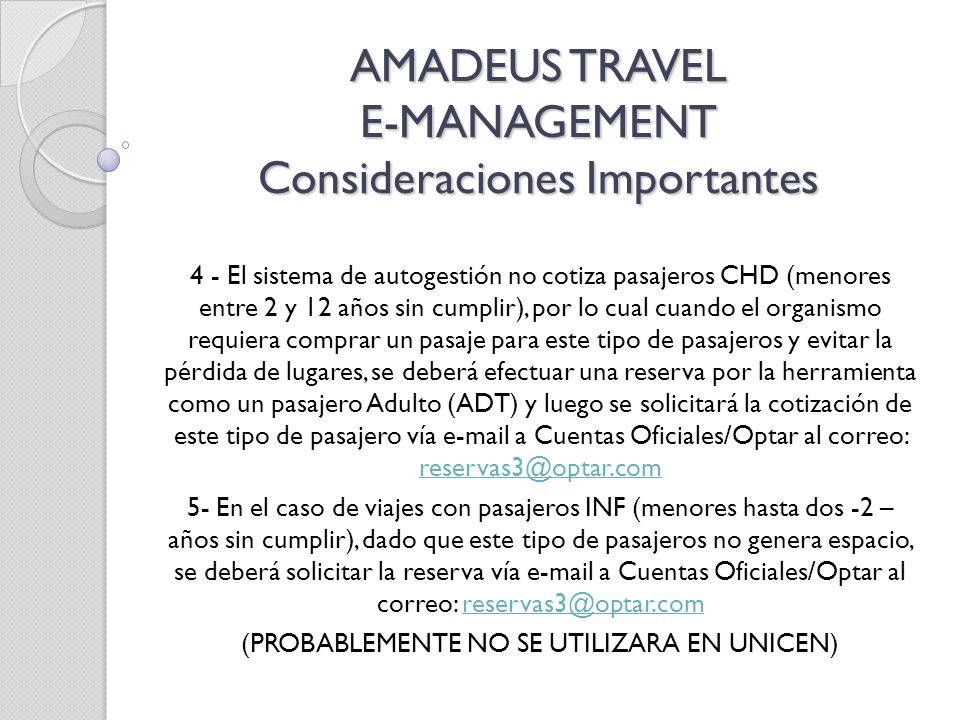 AMADEUS TRAVEL
E-MANAGEMENT
Consideraciones Importantes

4 - El sistema de autogestión no cotiza pasajeros CHD (menores entre 2 y 12 años sin cumplir), por lo cual cuando el organismo requiera comprar un pasaje para este tipo de pasajeros y evitar la pérdida de lugares, se deberá efectuar una reserva por la herramienta como un pasajero Adulto (ADT) y luego se solicitará la cotización de este tipo de pasajero vía e-mail a Cuentas Oficiales/Optar al correo: reservas3@optar.com

5- En el caso de viajes con pasajeros INF (menores hasta dos -2 – años sin cumplir), dado que este tipo de pasajeros no genera espacio, se deberá solicitar la reserva vía e-mail a Cuentas Oficiales/Optar al correo: reservas3@optar.com

(PROBABLEMENTE NO SE UTILIZARA EN UNICEN)